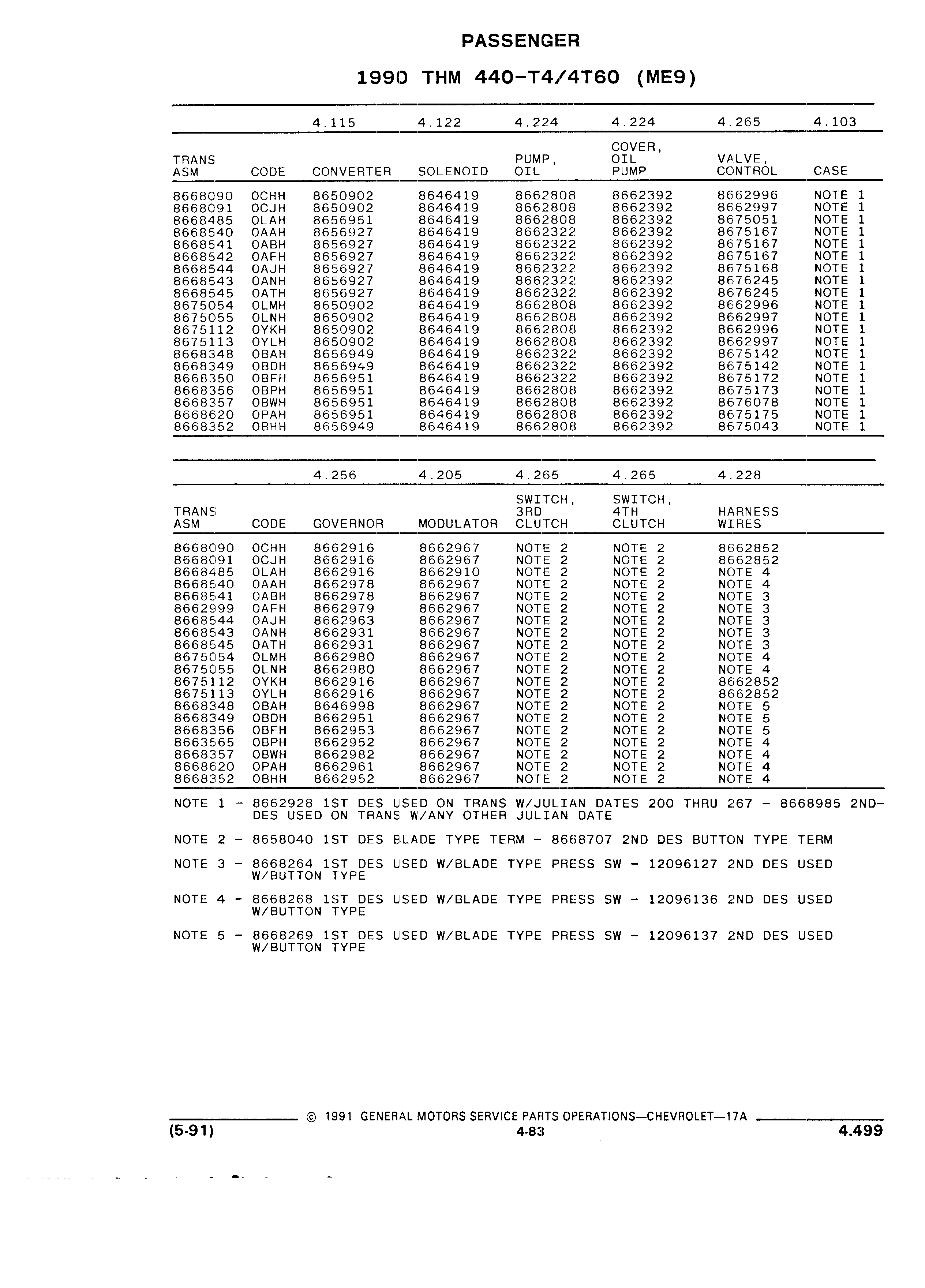 PASSENGER

1990 THM 440-T4/4T60 (ME9)

| | | 4.115 | 4.122 | 4.224 | 4.224 | 4.265 | 4.103 |
|---|---|---|---|---|---|---|---|
| TRANS ASM | CODE | CONVERTER | SOLENOID | PUMP, OIL | COVER, OIL PUMP | VALVE, CONTROL | CASE |
| 8668090 | OCHH | 8650902 | 8646419 | 8662808 | 8662392 | 8662996 | NOTE 1 |
| 8668091 | OCJH | 8650902 | 8646419 | 8662808 | 8662392 | 8662997 | NOTE 1 |
| 8668485 | OLAH | 8656951 | 8646419 | 8662808 | 8662392 | 8675051 | NOTE 1 |
| 8668540 | OAAH | 8656927 | 8646419 | 8662322 | 8662392 | 8675167 | NOTE 1 |
| 8668541 | OABH | 8656927 | 8646419 | 8662322 | 8662392 | 8675167 | NOTE 1 |
| 8668542 | OAFH | 8656927 | 8646419 | 8662322 | 8662392 | 8675167 | NOTE 1 |
| 8668544 | OAJH | 8656927 | 8646419 | 8662322 | 8662392 | 8675168 | NOTE 1 |
| 8668543 | OANH | 8656927 | 8646419 | 8662322 | 8662392 | 8676245 | NOTE 1 |
| 8668545 | OATH | 8656927 | 8646419 | 8662322 | 8662392 | 8676245 | NOTE 1 |
| 8675054 | OLMH | 8650902 | 8646419 | 8662808 | 8662392 | 8662996 | NOTE 1 |
| 8675055 | OLNH | 8650902 | 8646419 | 8662808 | 8662392 | 8662997 | NOTE 1 |
| 8675112 | OYKH | 8650902 | 8646419 | 8662808 | 8662392 | 8662996 | NOTE 1 |
| 8675113 | OYLH | 8650902 | 8646419 | 8662808 | 8662392 | 8662997 | NOTE 1 |
| 8668348 | OBAH | 8656949 | 8646419 | 8662322 | 8662392 | 8675142 | NOTE 1 |
| 8668349 | OBDH | 8656949 | 8646419 | 8662322 | 8662392 | 8675142 | NOTE 1 |
| 8668350 | OBFH | 8656951 | 8646419 | 8662322 | 8662392 | 8675172 | NOTE 1 |
| 8668356 | OBPH | 8656951 | 8646419 | 8662808 | 8662392 | 8675173 | NOTE 1 |
| 8668357 | OBWH | 8656951 | 8646419 | 8662808 | 8662392 | 8676078 | NOTE 1 |
| 8668620 | OPAH | 8656951 | 8646419 | 8662808 | 8662392 | 8675175 | NOTE 1 |
| 8668352 | OBHH | 8656949 | 8646419 | 8662808 | 8662392 | 8675043 | NOTE 1 |

| | | 4.256 | 4.205 | 4.265 | 4.265 | 4.228 |
|---|---|---|---|---|---|---|
| TRANS ASM | CODE | GOVERNOR | MODULATOR | SWITCH, 3RD CLUTCH | SWITCH, 4TH CLUTCH | HARNESS WIRES |
| 8668090 | OCHH | 8662916 | 8662967 | NOTE 2 | NOTE 2 | 8662852 |
| 8668091 | OCJH | 8662916 | 8662967 | NOTE 2 | NOTE 2 | 8662852 |
| 8668485 | OLAH | 8662916 | 8662910 | NOTE 2 | NOTE 2 | NOTE 4 |
| 8668540 | OAAH | 8662978 | 8662967 | NOTE 2 | NOTE 2 | NOTE 4 |
| 8668541 | OABH | 8662978 | 8662967 | NOTE 2 | NOTE 2 | NOTE 3 |
| 8662999 | OAFH | 8662979 | 8662967 | NOTE 2 | NOTE 2 | NOTE 3 |
| 8668544 | OAJH | 8662963 | 8662967 | NOTE 2 | NOTE 2 | NOTE 3 |
| 8668543 | OANH | 8662931 | 8662967 | NOTE 2 | NOTE 2 | NOTE 3 |
| 8668545 | OATH | 8662931 | 8662967 | NOTE 2 | NOTE 2 | NOTE 3 |
| 8675054 | OLMH | 8662980 | 8662967 | NOTE 2 | NOTE 2 | NOTE 4 |
| 8675055 | OLNH | 8662980 | 8662967 | NOTE 2 | NOTE 2 | NOTE 4 |
| 8675112 | OYKH | 8662916 | 8662967 | NOTE 2 | NOTE 2 | 8662852 |
| 8675113 | OYLH | 8662916 | 8662967 | NOTE 2 | NOTE 2 | 8662852 |
| 8668348 | OBAH | 8646998 | 8662967 | NOTE 2 | NOTE 2 | NOTE 5 |
| 8668349 | OBDH | 8662951 | 8662967 | NOTE 2 | NOTE 2 | NOTE 5 |
| 8668356 | OBFH | 8662953 | 8662967 | NOTE 2 | NOTE 2 | NOTE 5 |
| 8663565 | OBPH | 8662952 | 8662967 | NOTE 2 | NOTE 2 | NOTE 4 |
| 8668357 | OBWH | 8662982 | 8662967 | NOTE 2 | NOTE 2 | NOTE 4 |
| 8668620 | OPAH | 8662961 | 8662967 | NOTE 2 | NOTE 2 | NOTE 4 |
| 8668352 | OBHH | 8662952 | 8662967 | NOTE 2 | NOTE 2 | NOTE 4 |

NOTE 1 - 8662928 1ST DES USED ON TRANS W/JULIAN DATES 200 THRU 267 - 8668985 2ND-DES USED ON TRANS W/ANY OTHER JULIAN DATE

NOTE 2 - 8658040 1ST DES BLADE TYPE TERM - 8668707 2ND DES BUTTON TYPE TERM

NOTE 3 - 8668264 1ST DES USED W/BLADE TYPE PRESS SW - 12096127 2ND DES USED W/BUTTON TYPE

NOTE 4 - 8668268 1ST DES USED W/BLADE TYPE PRESS SW - 12096136 2ND DES USED W/BUTTON TYPE

NOTE 5 - 8668269 1ST DES USED W/BLADE TYPE PRESS SW - 12096137 2ND DES USED W/BUTTON TYPE

© 1991 GENERAL MOTORS SERVICE PARTS OPERATIONS—CHEVROLET—17A
(5-91) 4-83 4.499